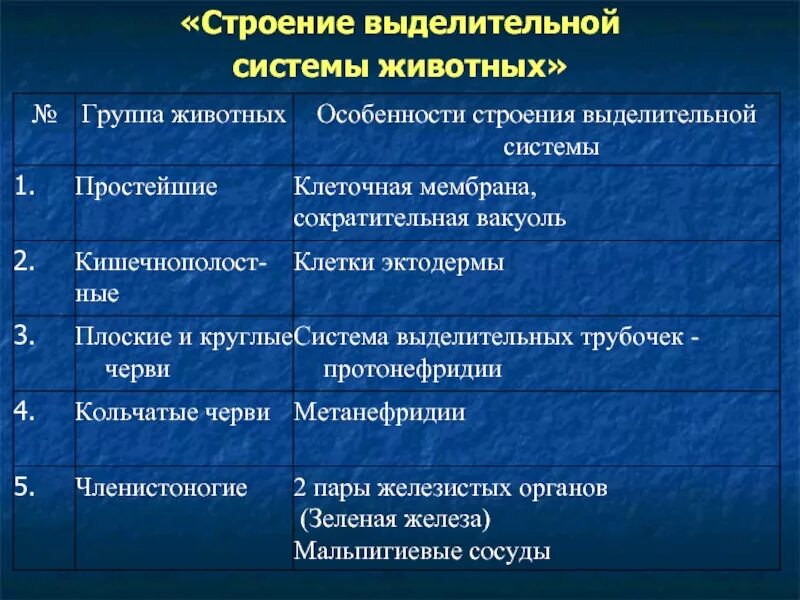 «Строение выделительной системы животных»

| № | Группа животных | Особенности строения выделительной системы |
|---|---|---|
| 1. | Простейшие | Клеточная мембрана, сократительная вакуоль |
| 2. | Кишечнополостные | Клетки эктодермы |
| 3. | Плоские и круглые черви | Система выделительных трубочек - протонефридии |
| 4. | Кольчатые черви | Метанефридии |
| 5. | Членистоногие | 2 пары железистых органов (Зеленая железа) Мальпигиевые сосуды |